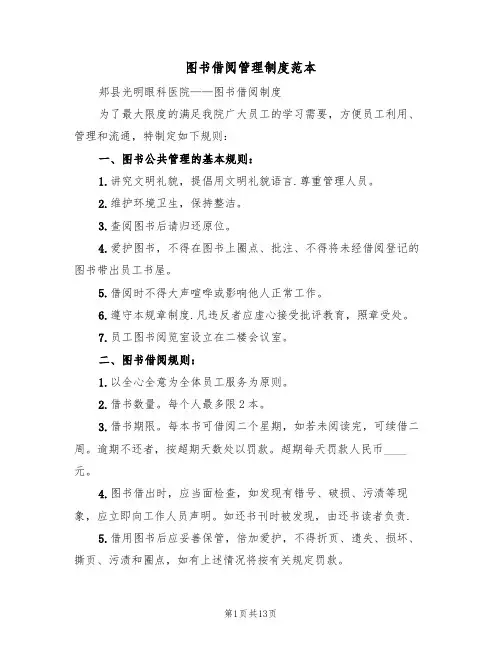 图书借阅管理制度范本

郏县光明眼科医院——图书借阅制度

为了最大限度的满足我院广大员工的学习需要，方便员工利用、管理和流通，特制定如下规则：

一、图书公共管理的基本规则：

1.讲究文明礼貌，提倡用文明礼貌语言.尊重管理人员。

2.维护环境卫生，保持整洁。

3.查阅图书后请归还原位。

4.爱护图书，不得在图书上圈点、批注、不得将未经借阅登记的图书带出员工书屋。

5.借阅时不得大声喧哗或影响他人正常工作。

6.遵守本规章制度.凡违反者应虚心接受批评教育，照章受处。

7.员工图书阅览室设立在二楼会议室。

二、图书借阅规则：

1.以全心全意为全体员工服务为原则。

2.借书数量。每个人最多限2本。

3.借书期限。每本书可借阅二个星期，如若未阅读完，可续借二周。逾期不还者，按超期天数处以罚款。超期每天罚款人民币____元。

4.图书借出时，应当面检查，如发现有错号、破损、污渍等现象，应立即向工作人员声明。如还书刊时被发现，由还书读者负责.

5.借用图书后应妥善保管，倍加爱护，不得折页、遗失、损坏、撕页、污渍和圈点，如有上述情况将按有关规定罚款。

第1页共13页